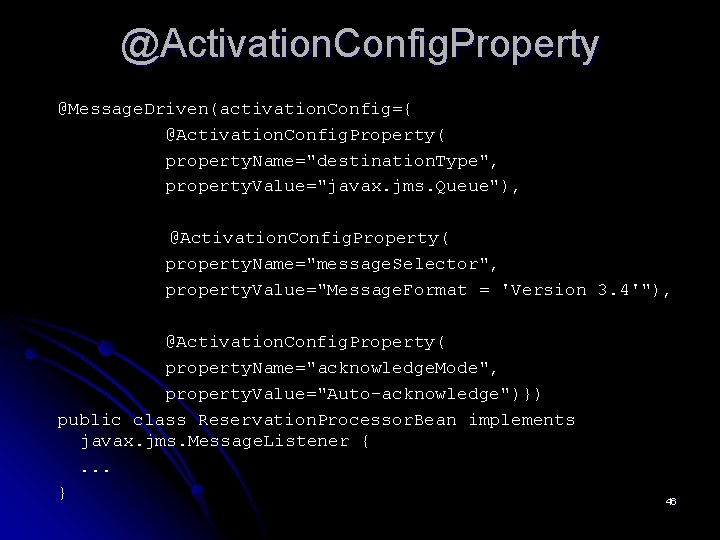 @ActivationConfigProperty

@MessageDriven(activationConfig={
@ActivationConfigProperty(
propertyName="destinationType",
propertyValue="javax.jms.Queue"),

@ActivationConfigProperty(
propertyName="messageSelector",
propertyValue="MessageFormat = 'Version 3.4'"),

@ActivationConfigProperty(
propertyName="acknowledgeMode",
propertyValue="Auto-acknowledge")})
public class ReservationProcessorBean implements javax.jms.MessageListener {
...
}

46